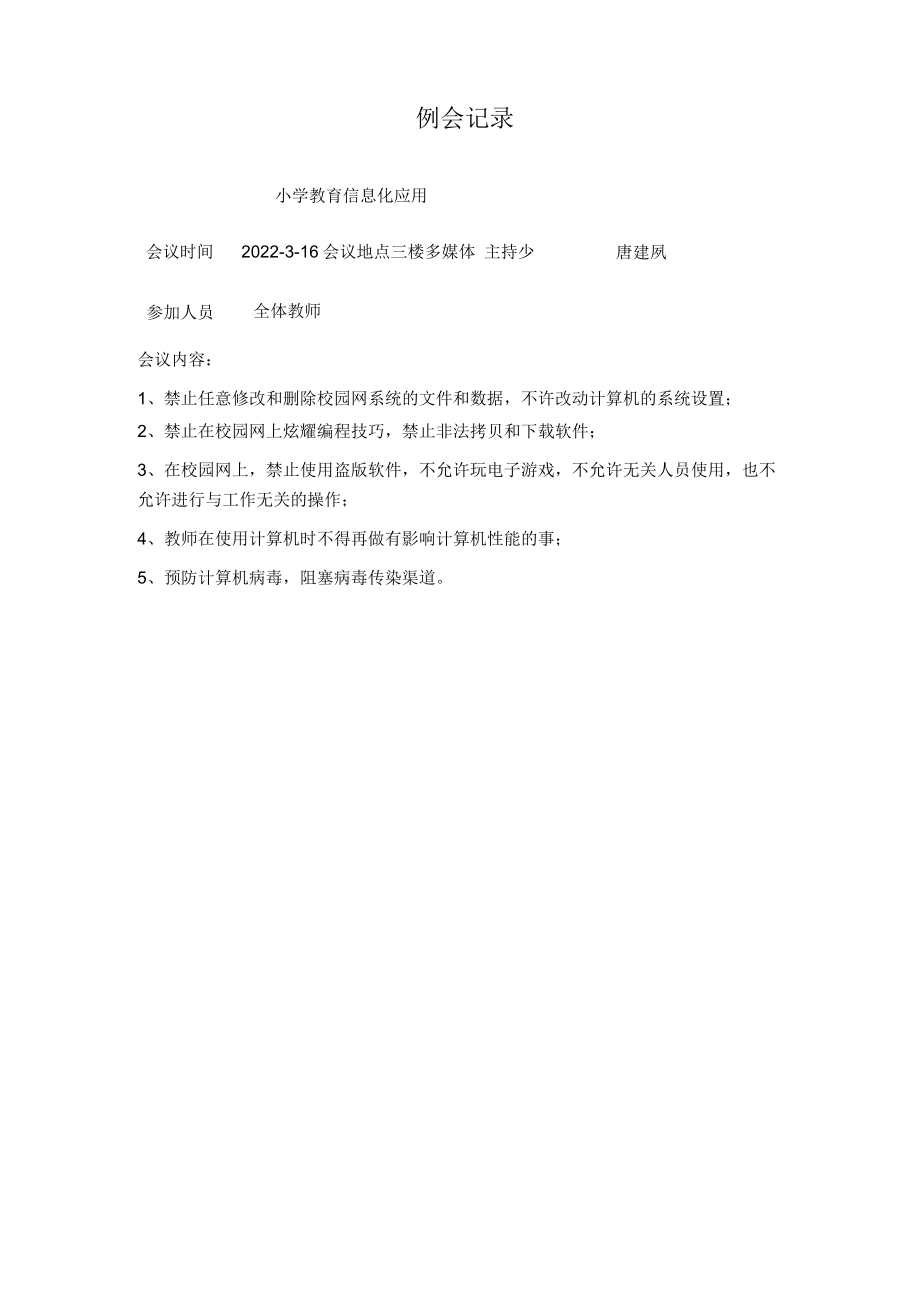 例会记录

小学教育信息化应用

会议时间 2022-3-16 会议地点三楼多媒体 主持少 唐建夙

参加人员 全体教师

会议内容：

1、禁止任意修改和删除校园网系统的文件和数据，不许改动计算机的系统设置；

2、禁止在校园网上炫耀编程技巧，禁止非法拷贝和下载软件；

3、在校园网上，禁止使用盗版软件，不允许玩电子游戏，不允许无关人员使用，也不允许进行与工作无关的操作；

4、教师在使用计算机时不得再做有影响计算机性能的事；

5、预防计算机病毒，阻塞病毒传染渠道。